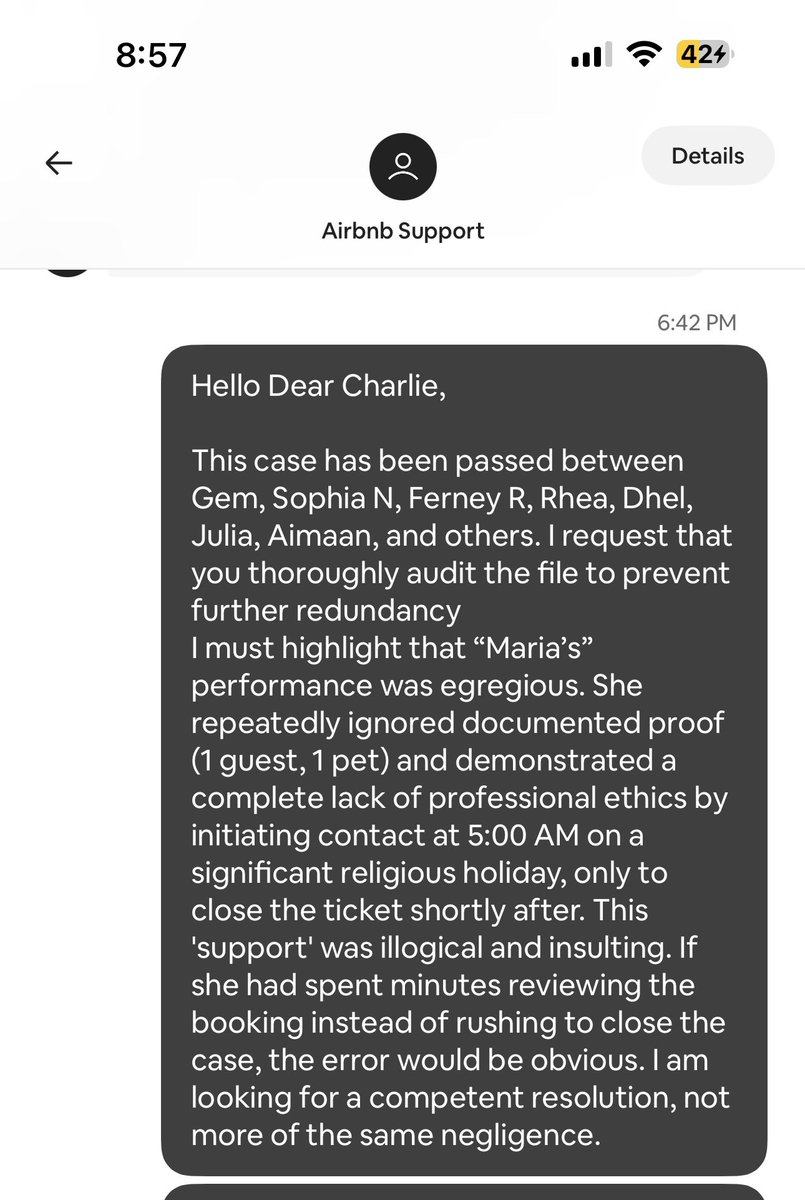 8:57

42

Details

Airbnb Support

6:42 PM

Hello Dear Charlie,

This case has been passed between Gem, Sophia N, Ferney R, Rhea, Dhel, Julia, Aimaan, and others. I request that you thoroughly audit the file to prevent further redundancy
I must highlight that “Maria’s” performance was egregious. She repeatedly ignored documented proof (1 guest, 1 pet) and demonstrated a complete lack of professional ethics by initiating contact at 5:00 AM on a significant religious holiday, only to close the ticket shortly after. This 'support' was illogical and insulting. If she had spent minutes reviewing the booking instead of rushing to close the case, the error would be obvious. I am looking for a competent resolution, not more of the same negligence.